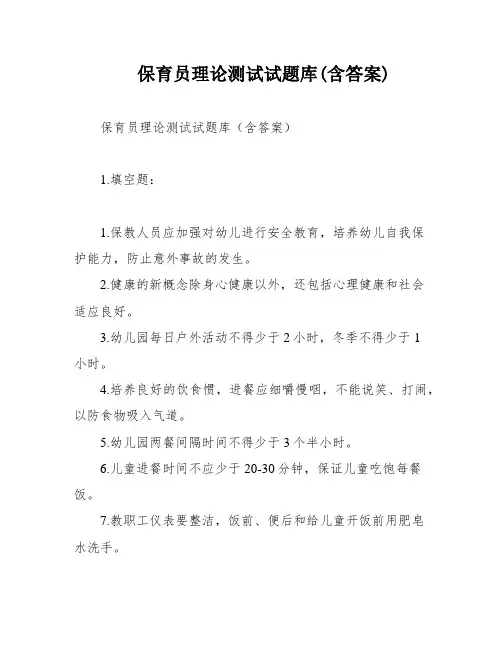 保育员理论测试试题库(含答案)

保育员理论测试试题库（含答案）

1.填空题：

1.保教人员应加强对幼儿进行安全教育，培养幼儿自我保护能力，防止意外事故的发生。

2.健康的新概念除身心健康以外，还包括心理健康和社会适应良好。

3.幼儿园每日户外活动不得少于 2 小时，冬季不得少于 1 小时。

4.培养良好的饮食惯，进餐应细嚼慢咽，不能说笑、打闹，以防食物吸入气道。

5.幼儿园两餐间隔时间不得少于 3 个半小时。

6.儿童进餐时间不应少于 20-30 分钟，保证儿童吃饱每餐饭。

7.教职工仪表要整洁，饭前、便后和给儿童开饭前用肥皂水洗手。